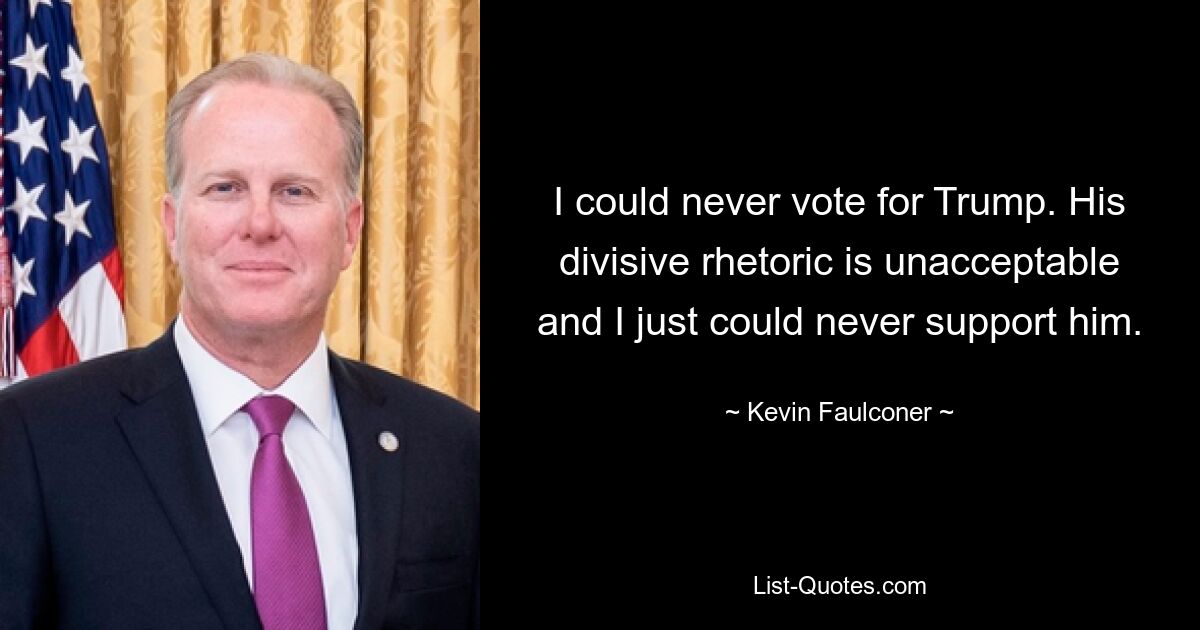 I could never vote for Trump. His divisive rhetoric is unacceptable and I just could never support him.

~ Kevin Faulconer ~

List-Quotes.com